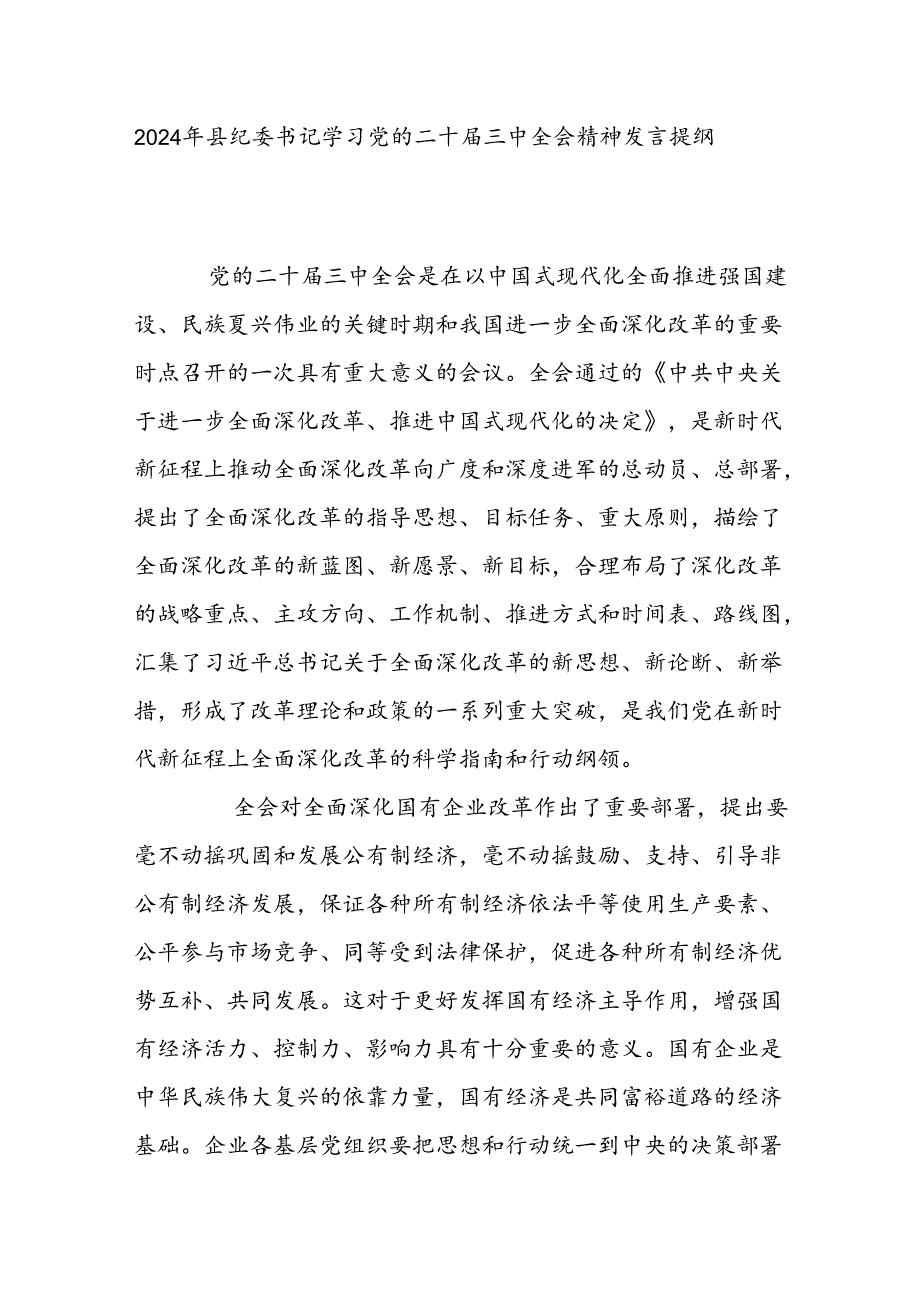 2024年县纪委书记学习党的二十届三中全会精神发言提纲

党的二十届三中全会是在以中国式现代化全面推进强国建设、民族夏兴伟业的关键时期和我国进一步全面深化改革的重要时点召开的一次具有重大意义的会议。全会通过的《中共中央关于进一步全面深化改革、推进中国式现代化的决定》，是新时代新征程上推动全面深化改革向广度和深度进军的总动员、总部署，提出了全面深化改革的指导思想、目标任务、重大原则，描绘了全面深化改革的新蓝图、新愿景、新目标，合理布局了深化改革的战略重点、主攻方向、工作机制、推进方式和时间表、路线图，汇集了习近平总书记关于全面深化改革的新思想、新论断、新举措，形成了改革理论和政策的一系列重大突破，是我们党在新时代新征程上全面深化改革的科学指南和行动纲领。

全会对全面深化国有企业改革作出了重要部署，提出要毫不动摇巩固和发展公有制经济，毫不动摇鼓励、支持、引导非公有制经济发展，保证各种所有制经济依法平等使用生产要素、公平参与市场竞争、同等受到法律保护，促进各种所有制经济优势互补、共同发展。这对于更好发挥国有经济主导作用，增强国有经济活力、控制力、影响力具有十分重要的意义。国有企业是中华民族伟大复兴的依靠力量，国有经济是共同富裕道路的经济基础。企业各基层党组织要把思想和行动统一到中央的决策部署